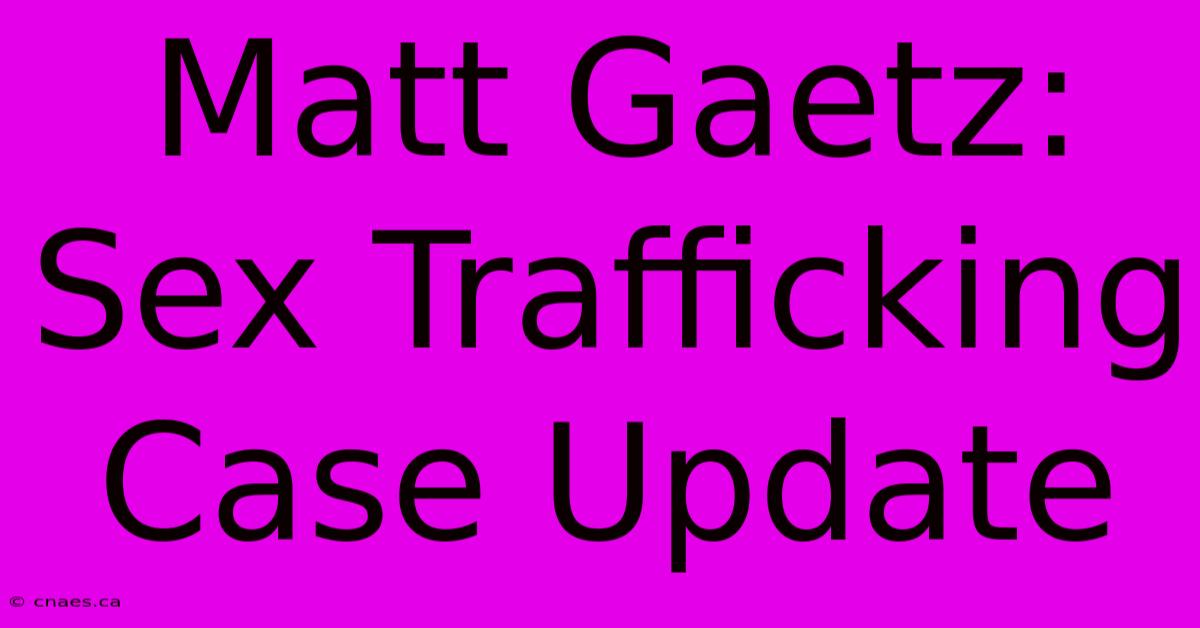 Matt Gaetz: Sex Trafficking Case Update

© cnaes.ca